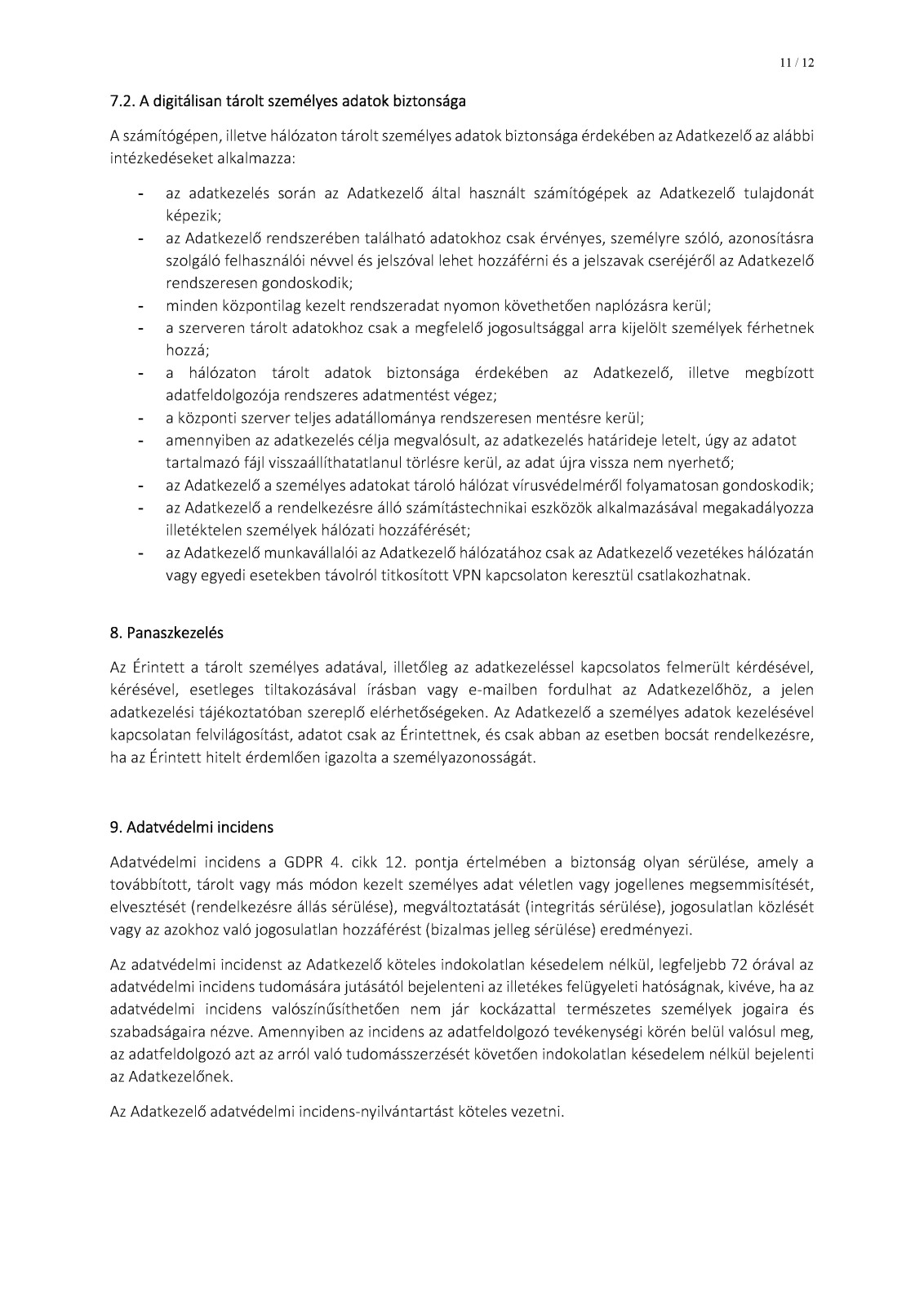 11 / 12

7.2. A digitálisan tárolt személyes adatok biztonsága

A számítógépen, illetve hálózaton tárolt személyes adatok biztonsága érdekében az Adatkezelő az alábbi intézkedéseket alkalmazza:

- az adatkezelés során az Adatkezelő által használt számítógépek az Adatkezelő tulajdonát képezik;
- az Adatkezelő rendszerében található adatokhoz csak érvényes, személyre szóló, azonosításra szolgáló felhasználói névvel és jelszóval lehet hozzáférni és a jelszavak cseréjéről az Adatkezelő rendszeresen gondoskodik;
- minden központilag kezelt rendszeradat nyomon követhetően naplózásra kerül;
- a szerveren tárolt adatokhoz csak a megfelelő jogosultsággal arra kijelölt személyek férhetnek hozzá;
- a hálózaton tárolt adatok biztonsága érdekében az Adatkezelő, illetve megbízott adatfeldolgozója rendszeres adatmentést végez;
- a központi szerver teljes adatállománya rendszeresen mentésre kerül;
- amennyiben az adatkezelés célja megvalósult, az adatkezelés határideje letelt, úgy az adatot tartalmazó fájl visszaállíthatatlanul törlésre kerül, az adat újra vissza nem nyerhető;
- az Adatkezelő a személyes adatokat tároló hálózat vírusvédelméről folyamatosan gondoskodik;
- az Adatkezelő a rendelkezésre álló számítástechnikai eszközök alkalmazásával megakadályozza illetéktelen személyek hálózati hozzáférését;
- az Adatkezelő munkavállalói az Adatkezelő hálózatához csak az Adatkezelő vezetékes hálózatán vagy egyedi esetekben távolról titkosított VPN kapcsolaton keresztül csatlakozhatnak.

8. Panaszkezelés

Az Érintett a tárolt személyes adatával, illetőleg az adatkezeléssel kapcsolatos felmerült kérdésével, kérésével, esetleges tiltakozásával írásban vagy e-mailben fordulhat az Adatkezelőhöz, a jelen adatkezelési tájékoztatóban szereplő elérhetőségeken. Az Adatkezelő a személyes adatok kezelésével kapcsolatan felvilágosítást, adatot csak az Érintettnek, és csak abban az esetben bocsát rendelkezésre, ha az Érintett hitelt érdemlően igazolta a személyazonosságát.

9. Adatvédelmi incidens

Adatvédelmi incidens a GDPR 4. cikk 12. pontja értelmében a biztonság olyan sérülése, amely a továbbított, tárolt vagy más módon kezelt személyes adat véletlen vagy jogellenes megsemmisítését, elvesztését (rendelkezésre állás sérülése), megváltoztatását (integritás sérülése), jogosulatlan közlését vagy az azokhoz való jogosulatlan hozzáférést (bizalmas jelleg sérülése) eredményezi.

Az adatvédelmi incidenst az Adatkezelő köteles indokolatlan késedelem nélkül, legfeljebb 72 órával az adatvédelmi incidens tudomására jutásától bejelenteni az illetékes felügyeleti hatóságnak, kivéve, ha az adatvédelmi incidens valószínűsíthetően nem jár kockázattal természetes személyek jogaira és szabadságaira nézve. Amennyiben az incidens az adatfeldolgozó tevékenységi körén belül valósul meg, az adatfeldolgozó azt az arról való tudomásszerzését követően indokolatlan késedelem nélkül bejelenti az Adatkezelőnek.

Az Adatkezelő adatvédelmi incidens-nyilvántartást köteles vezetni.